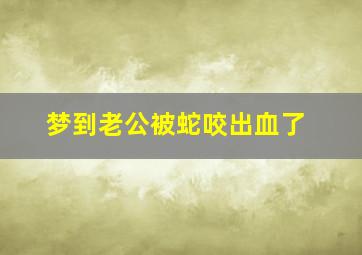 梦到老公被蛇咬出血了